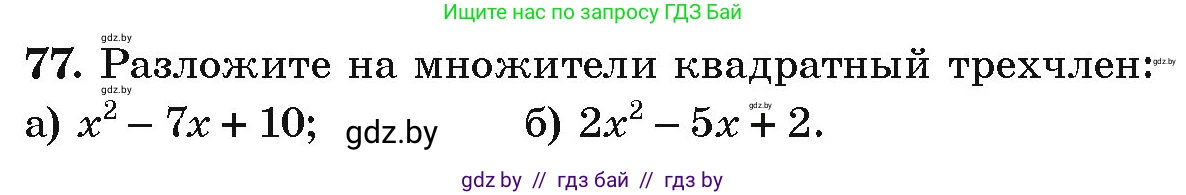 Ищите нас по запросу ГДЗ Бай

gdz.by

77. Разложите на множители квадратный трехчлен: gdz.by

gdz.by

а) $x^2 - 7x + 10$; gdz.by б) $2x^2 - 5x + 2$. gdz.by

gdz by // гдз бай // гдз by